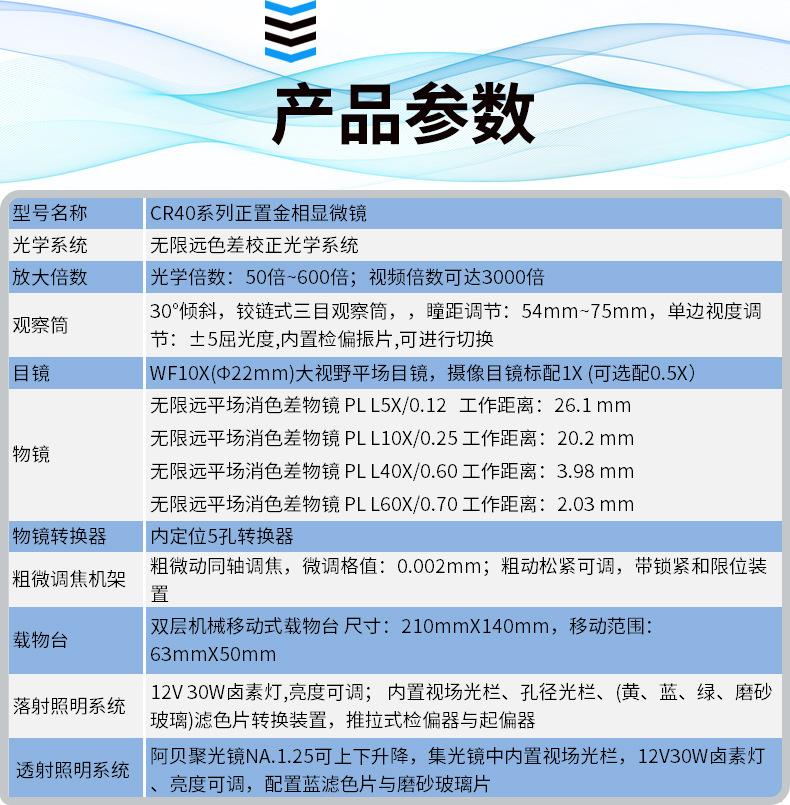 产品参数

| 型号名称 | CR40系列正置金相显微镜 |
|---|---|
| 光学系统 | 无限远色差校正光学系统 |
| 放大倍数 | 光学倍数：50倍~600倍；视频倍数可达3000倍 |
| 观察筒 | 30°倾斜，铰链式三目观察筒，，瞳距调节：54mm~75mm，单边视度调节：±5屈光度,内置检偏振片,可进行切换 |
| 目镜 | WF10X(Φ22mm)大视野平场目镜，摄像目镜标配1X (可选配0.5X) |
| 物镜 | 无限远平场消色差物镜 PL L5X/0.12 工作距离：26.1 mm<br>无限远平场消色差物镜 PL L10X/0.25 工作距离：20.2 mm<br>无限远平场消色差物镜 PL L40X/0.60 工作距离：3.98 mm<br>无限远平场消色差物镜 PL L60X/0.70 工作距离：2.03 mm |
| 物镜转换器 | 内定位5孔转换器 |
| 粗微调焦机架 | 粗微动同轴调焦，微调格值：0.002mm；粗动松紧可调，带锁紧和限位装置 |
| 载物台 | 双层机械移动式载物台 尺寸：210mmX140mm，移动范围：63mmX50mm |
| 落射照明系统 | 12V 30W卤素灯,亮度可调； 内置视场光栏、孔径光栏、(黄、蓝、绿、磨砂玻璃)滤色片转换装置，推拉式检偏器与起偏器 |
| 透射照明系统 | 阿贝聚光镜NA.1.25可上下升降，集光镜中内置视场光栏，12V30W卤素灯、亮度可调，配置蓝滤色片与磨砂玻璃片 |